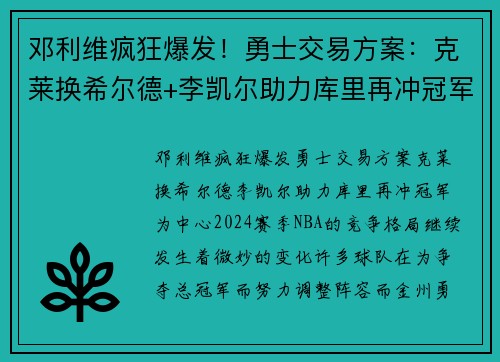 邓利维疯狂爆发！勇士交易方案：克莱换希尔德+李凯尔助力库里再冲冠军

邓利维疯狂爆发勇士交易方案克莱换希尔德李凯尔助力库里再冲冠军为中心2024赛季NBA的竞争格局继续发生着微妙的变化许多球队在为争夺总冠军而努力调整阵容而金州勇